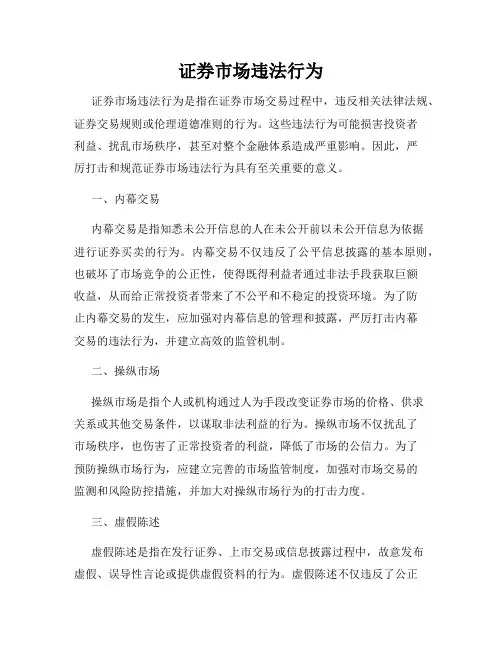 证券市场违法行为

证券市场违法行为是指在证券市场交易过程中，违反相关法律法规、证券交易规则或伦理道德准则的行为。这些违法行为可能损害投资者利益、扰乱市场秩序，甚至对整个金融体系造成严重影响。因此，严厉打击和规范证券市场违法行为具有至关重要的意义。

一、内幕交易

内幕交易是指知悉未公开信息的人在未公开前以未公开信息为依据进行证券买卖的行为。内幕交易不仅违反了公平信息披露的基本原则，也破坏了市场竞争的公正性，使得既得利益者通过非法手段获取巨额收益，从而给正常投资者带来了不公平和不稳定的投资环境。为了防止内幕交易的发生，应加强对内幕信息的管理和披露，严厉打击内幕交易的违法行为，并建立高效的监管机制。

二、操纵市场

操纵市场是指个人或机构通过人为手段改变证券市场的价格、供求关系或其他交易条件，以谋取非法利益的行为。操纵市场不仅扰乱了市场秩序，也伤害了正常投资者的利益，降低了市场的公信力。为了预防操纵市场行为，应建立完善的市场监管制度，加强对市场交易的监测和风险防控措施，并加大对操纵市场行为的打击力度。

三、虚假陈述

虚假陈述是指在发行证券、上市交易或信息披露过程中，故意发布虚假、误导性言论或提供虚假资料的行为。虚假陈述不仅违反了公正